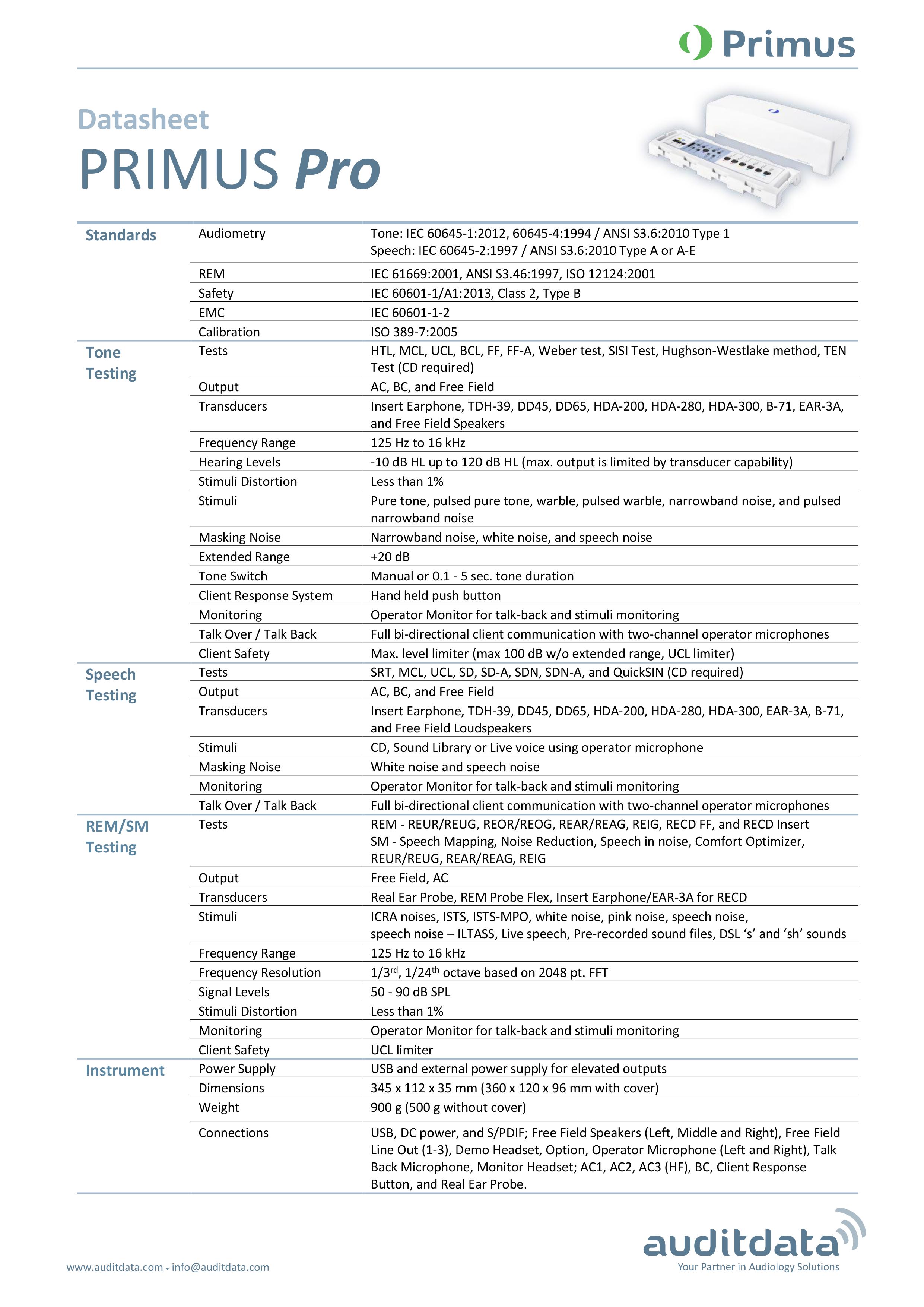 Primus

Datasheet
PRIMUS Pro

| | | |
|---|---|---|
| Standards | Audiometry | Tone: IEC 60645-1:2012, 60645-4:1994 / ANSI S3.6:2010 Type 1 Speech: IEC 60645-2:1997 / ANSI S3.6:2010 Type A or A-E |
| | REM | IEC 61669:2001, ANSI S3.46:1997, ISO 12124:2001 |
| | Safety | IEC 60601-1/A1:2013, Class 2, Type B |
| | EMC | IEC 60601-1-2 |
| | Calibration | ISO 389-7:2005 |
| Tone Testing | Tests | HTL, MCL, UCL, BCL, FF, FF-A, Weber test, SISI Test, Hughson-Westlake method, TEN Test (CD required) |
| | Output | AC, BC, and Free Field |
| | Transducers | Insert Earphone, TDH-39, DD45, DD65, HDA-200, HDA-280, HDA-300, B-71, EAR-3A, and Free Field Speakers |
| | Frequency Range | 125 Hz to 16 kHz |
| | Hearing Levels | -10 dB HL up to 120 dB HL (max. output is limited by transducer capability) |
| | Stimuli Distortion | Less than 1% |
| | Stimuli | Pure tone, pulsed pure tone, warble, pulsed warble, narrowband noise, and pulsed narrowband noise |
| | Masking Noise | Narrowband noise, white noise, and speech noise |
| | Extended Range | +20 dB |
| | Tone Switch | Manual or 0.1 - 5 sec. tone duration |
| | Client Response System | Hand held push button |
| | Monitoring | Operator Monitor for talk-back and stimuli monitoring |
| | Talk Over / Talk Back | Full bi-directional client communication with two-channel operator microphones |
| | Client Safety | Max. level limiter (max 100 dB w/o extended range, UCL limiter) |
| Speech Testing | Tests | SRT, MCL, UCL, SD, SD-A, SDN, SDN-A, and QuickSIN (CD required) |
| | Output | AC, BC, and Free Field |
| | Transducers | Insert Earphone, TDH-39, DD45, DD65, HDA-200, HDA-280, HDA-300, EAR-3A, B-71, and Free Field Loudspeakers |
| | Stimuli | CD, Sound Library or Live voice using operator microphone |
| | Masking Noise | White noise and speech noise |
| | Monitoring | Operator Monitor for talk-back and stimuli monitoring |
| | Talk Over / Talk Back | Full bi-directional client communication with two-channel operator microphones |
| REM/SM Testing | Tests | REM - REUR/REUG, REOR/REOG, REAR/REAG, REIG, RECD FF, and RECD Insert SM - Speech Mapping, Noise Reduction, Speech in noise, Comfort Optimizer, REUR/REUG, REAR/REAG, REIG |
| | Output | Free Field, AC |
| | Transducers | Real Ear Probe, REM Probe Flex, Insert Earphone/EAR-3A for RECD |
| | Stimuli | ICRA noises, ISTS, ISTS-MPO, white noise, pink noise, speech noise, speech noise – ILTASS, Live speech, Pre-recorded sound files, DSL ‘s’ and ‘sh’ sounds |
| | Frequency Range | 125 Hz to 16 kHz |
| | Frequency Resolution | 1/3$^{rd}$, 1/24$^{th}$ octave based on 2048 pt. FFT |
| | Signal Levels | 50 - 90 dB SPL |
| | Stimuli Distortion | Less than 1% |
| | Monitoring | Operator Monitor for talk-back and stimuli monitoring |
| | Client Safety | UCL limiter |
| Instrument | Power Supply | USB and external power supply for elevated outputs |
| | Dimensions | 345 x 112 x 35 mm (360 x 120 x 96 mm with cover) |
| | Weight | 900 g (500 g without cover) |
| | Connections | USB, DC power, and S/PDIF; Free Field Speakers (Left, Middle and Right), Free Field Line Out (1-3), Demo Headset, Option, Operator Microphone (Left and Right), Talk Back Microphone, Monitor Headset; AC1, AC2, AC3 (HF), BC, Client Response Button, and Real Ear Probe. |

www.auditdata.com • info@auditdata.com

auditdata
Your Partner in Audiology Solutions